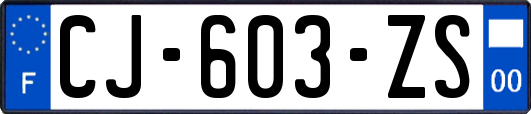 F
CJ-603-ZS
00